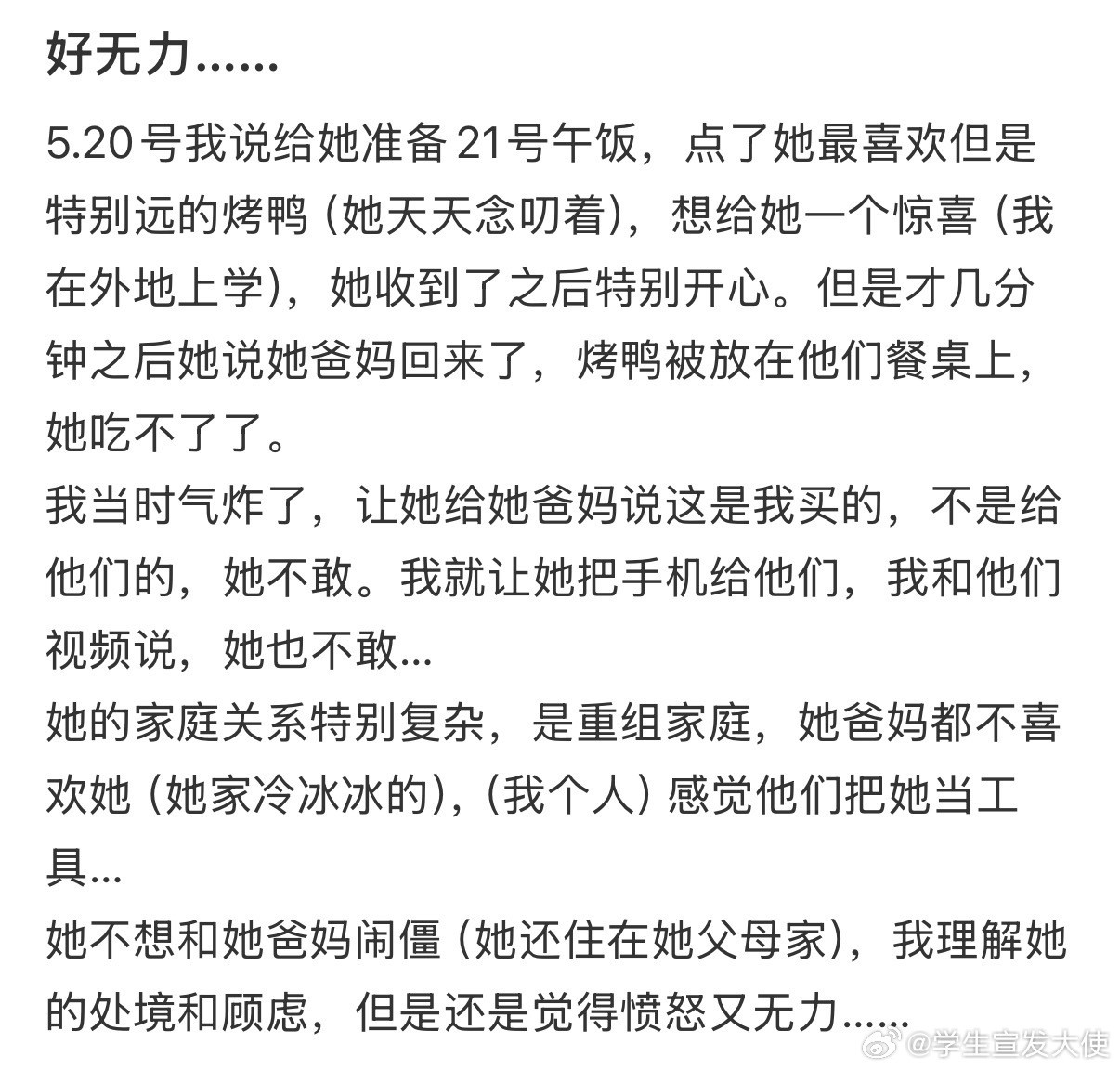 好无力……

5.20号我说给她准备21号午饭，点了她最喜欢但是特别远的烤鸭（她天天念叨着），想给她一个惊喜（我在外地上学），她收到了之后特别开心。但是才几分钟之后她说她爸妈回来了，烤鸭被放在他们餐桌上，她吃不了了。
我当时气炸了，让她给她爸妈说这是我买的，不是给他们的，她不敢。我就让她把手机给他们，我和他们视频说，她也不敢...
她的家庭关系特别复杂，是重组家庭，她爸妈都不喜欢她（她家冷冰冰的），（我个人）感觉他们把她当工具...
她不想和她爸妈闹僵（她还住在她父母家），我理解她的处境和顾虑，但是还是觉得愤怒又无力……

@学生宣发大使